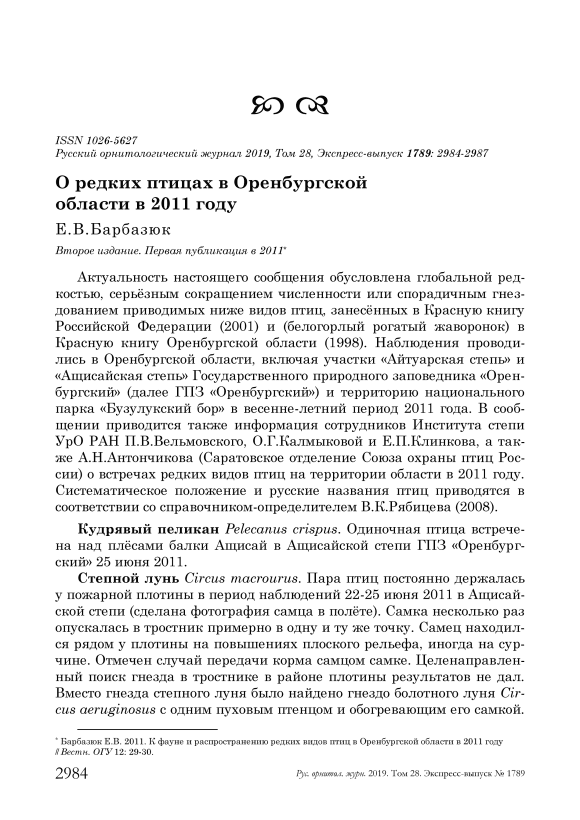 ISSN 1026-5627
Русский орнитологический журнал 2019, Том 28, Экспресс-выпуск 1789: 2984-2987

О редких птицах в Оренбургской области в 2011 году

Е.В.Барбазюк

Второе издание. Первая публикация в 2011*

Актуальность настоящего сообщения обусловлена глобальной редкостью, серьёзным сокращением численности или спорадичным гнездованием приводимых ниже видов птиц, занесённых в Красную книгу Российской Федерации (2001) и (белогорлый рогатый жаворонок) в Красную книгу Оренбургской области (1998). Наблюдения проводились в Оренбургской области, включая участки «Айтуарская степь» и «Ащисайская степь» Государственного природного заповедника «Оренбургский» (далее ГПЗ «Оренбургский») и территорию национального парка «Бузулукский бор» в весенне-летний период 2011 года. В сообщении приводится также информация сотрудников Института степи УрО РАН П.В.Вельмовского, О.Г.Калмыковой и Е.П.Клинкова, а также А.Н.Антончикова (Саратовское отделение Союза охраны птиц России) о встречах редких видов птиц на территории области в 2011 году. Систематическое положение и русские названия птиц приводятся в соответствии со справочником-определителем В.К.Рябицева (2008).

Кудрявый пеликан Pelecanus crispus. Одиночная птица встречена над плёсами балки Ащисай в Ащисайской степи ГПЗ «Оренбургский» 25 июня 2011.

Степной лунь Circus macrourus. Пара птиц постоянно держалась у пожарной плотины в период наблюдений 22-25 июня 2011 в Ащисайской степи (сделана фотография самца в полёте). Самка несколько раз опускалась в тростник примерно в одну и ту же точку. Самец находился рядом у плотины на повышениях плоского рельефа, иногда на сурчине. Отмечен случай передачи корма самцом самке. Целенаправленный поиск гнезда в тростнике в районе плотины результатов не дал. Вместо гнезда степного луня было найдено гнездо болотного луня Circus aeruginosus с одним пуховым птенцом и обогревающим его самкой.

* Барбазюк Е.В. 2011. К фауне и распространению редких видов птиц в Оренбургской области в 2011 году // Вестн. ОГУ 12: 29-30.

2984 Рус. орнитол. журн. 2019. Том 28. Экспресс-выпуск № 1789